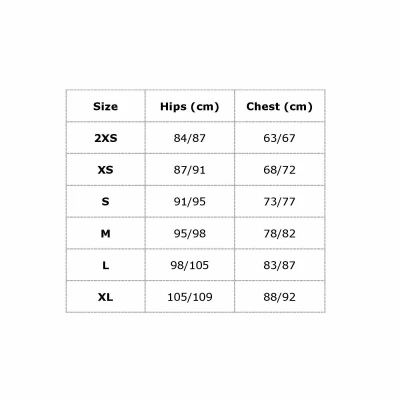 | Size | Hips (cm) | Chest (cm) |
|---|---|---|
| 2XS | 84/87 | 63/67 |
| XS | 87/91 | 68/72 |
| S | 91/95 | 73/77 |
| M | 95/98 | 78/82 |
| L | 98/105 | 83/87 |
| XL | 105/109 | 88/92 |